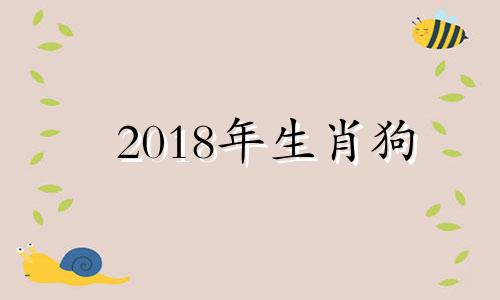 2018年生肖狗